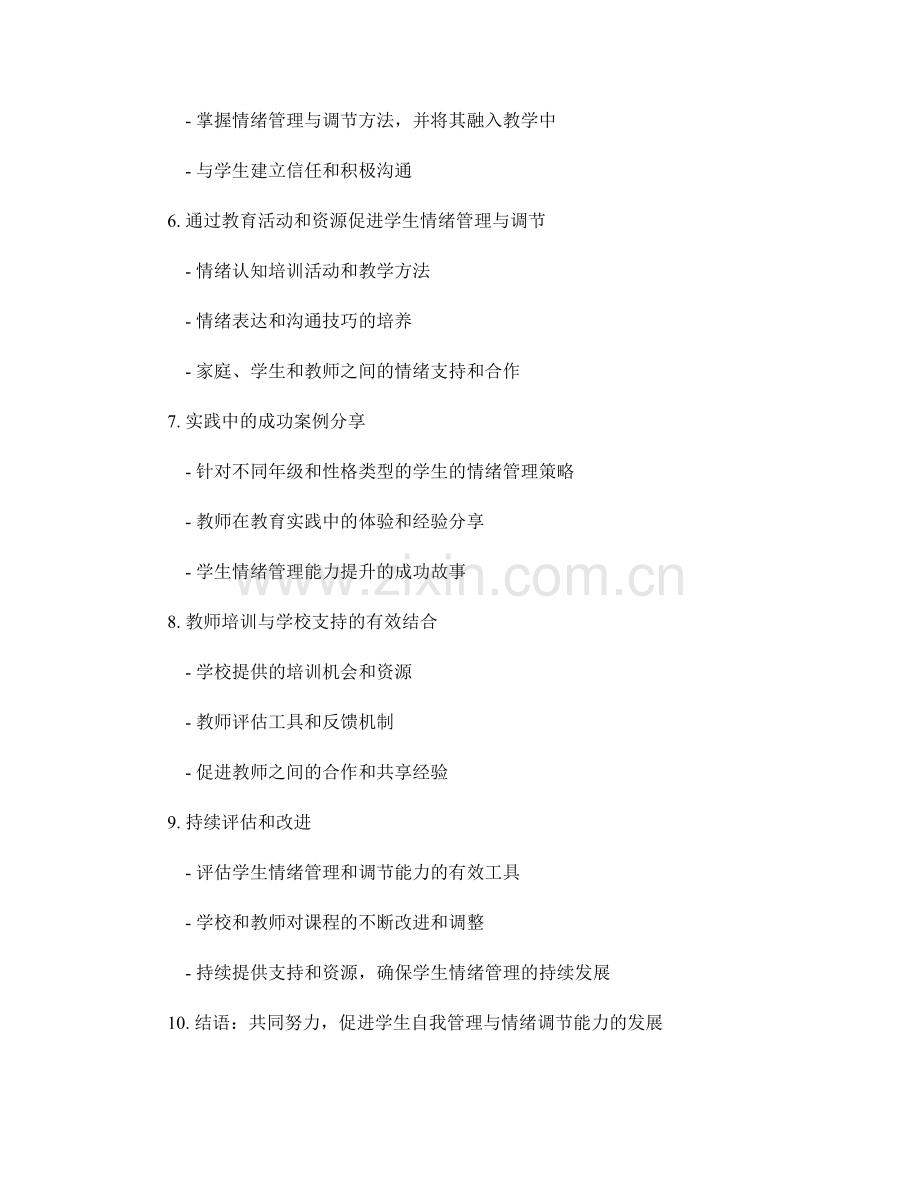 - 掌握情绪管理与调节方法，并将其融入教学中

- 与学生建立信任和积极沟通

6.通过教育活动和资源促进学生情绪管理与调节

- 情绪认知培训活动和教学方法

- 情绪表达和沟通技巧的培养

- 家庭、学生和教师之间的情绪支持和合作

7.实践中的成功案例分享

- 针对不同年级和性格类型的学生的情绪管理策略

- 教师在教育实践中的体验和经验分享

- 学生情绪管理能力提升的成功故事

8.教师培训与学校支持的有效结合

- 学校提供的培训机会和资源

- 教师评估工具和反馈机制

- 促进教师之间的合作和共享经验

9.持续评估和改进

- 评估学生情绪管理和调节能力的有效工具

- 学校和教师对课程的不断改进和调整

- 持续提供支持和资源，确保学生情绪管理的持续发展

10.结语：共同努力，促进学生自我管理与情绪调节能力的发展

www.zixin.com.cn